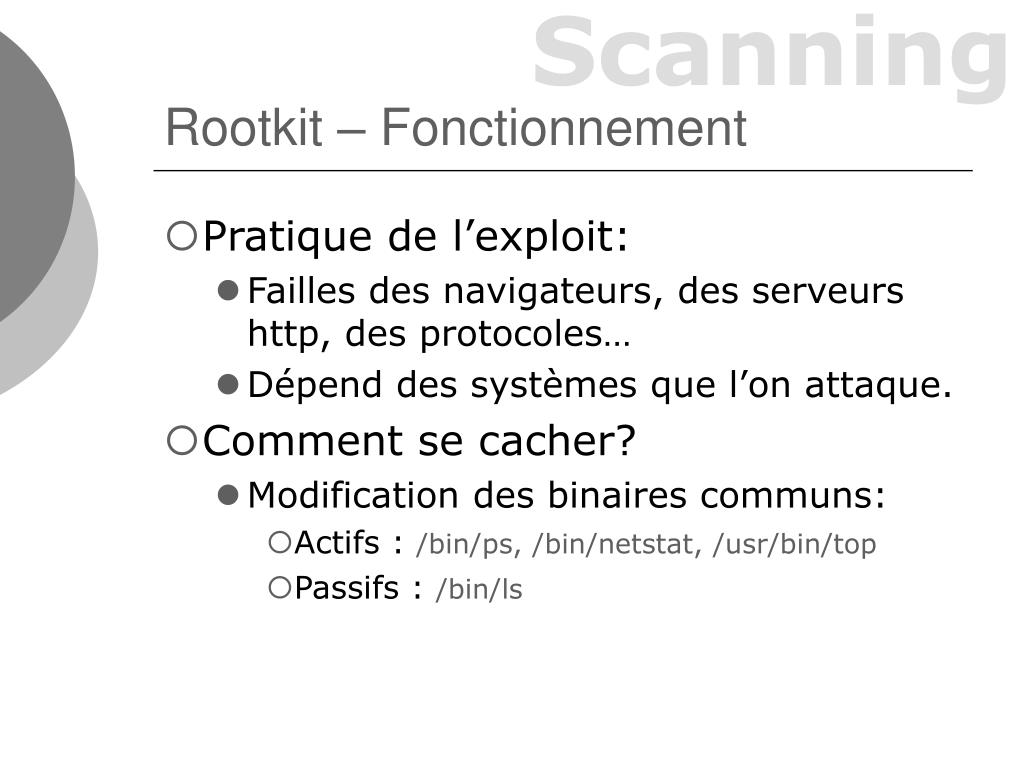 Scanning

Rootkit – Fonctionnement

Pratique de l’exploit:

Failles des navigateurs, des serveurs http, des protocoles…

Dépend des systèmes que l’on attaque.

Comment se cacher?

Modification des binaires communs:

Actifs : /bin/ps, /bin/netstat, /usr/bin/top

Passifs : /bin/ls